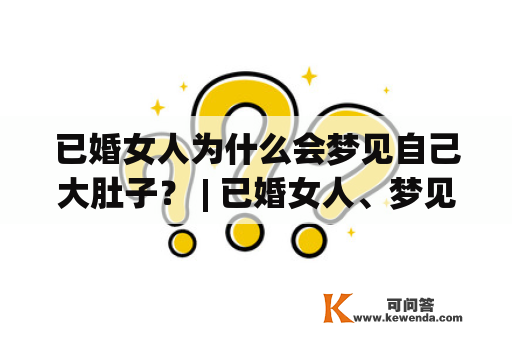 已婚女人为什么会梦见自己大肚子？ | 已婚女人、梦见

K 可问答
www.kewenda.com